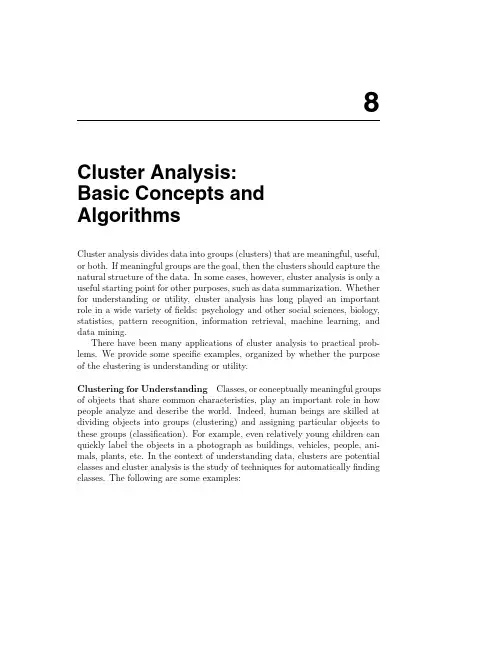 8

Cluster Analysis: Basic Concepts and Algorithms

Cluster analysis divides data into groups (clusters) that are meaningful, useful, or both. If meaningful groups are the goal, then the clusters should capture the natural structure of the data. In some cases, however, cluster analysis is only a useful starting point for other purposes, such as data summarization. Whether for understanding or utility, cluster analysis has long played an important role in a wide variety of fields: psychology and other social sciences, biology, statistics, pattern recognition, information retrieval, machine learning, and data mining.

There have been many applications of cluster analysis to practical problems. We provide some specific examples, organized by whether the purpose of the clustering is understanding or utility.

Clustering for Understanding Classes, or conceptually meaningful groups of objects that share common characteristics, play an important role in how people analyze and describe the world. Indeed, human beings are skilled at dividing objects into groups (clustering) and assigning particular objects to these groups (classification). For example, even relatively young children can quickly label the objects in a photograph as buildings, vehicles, people, animals, plants, etc. In the context of understanding data, clusters are potential classes and cluster analysis is the study of techniques for automatically finding classes. The following are some examples: